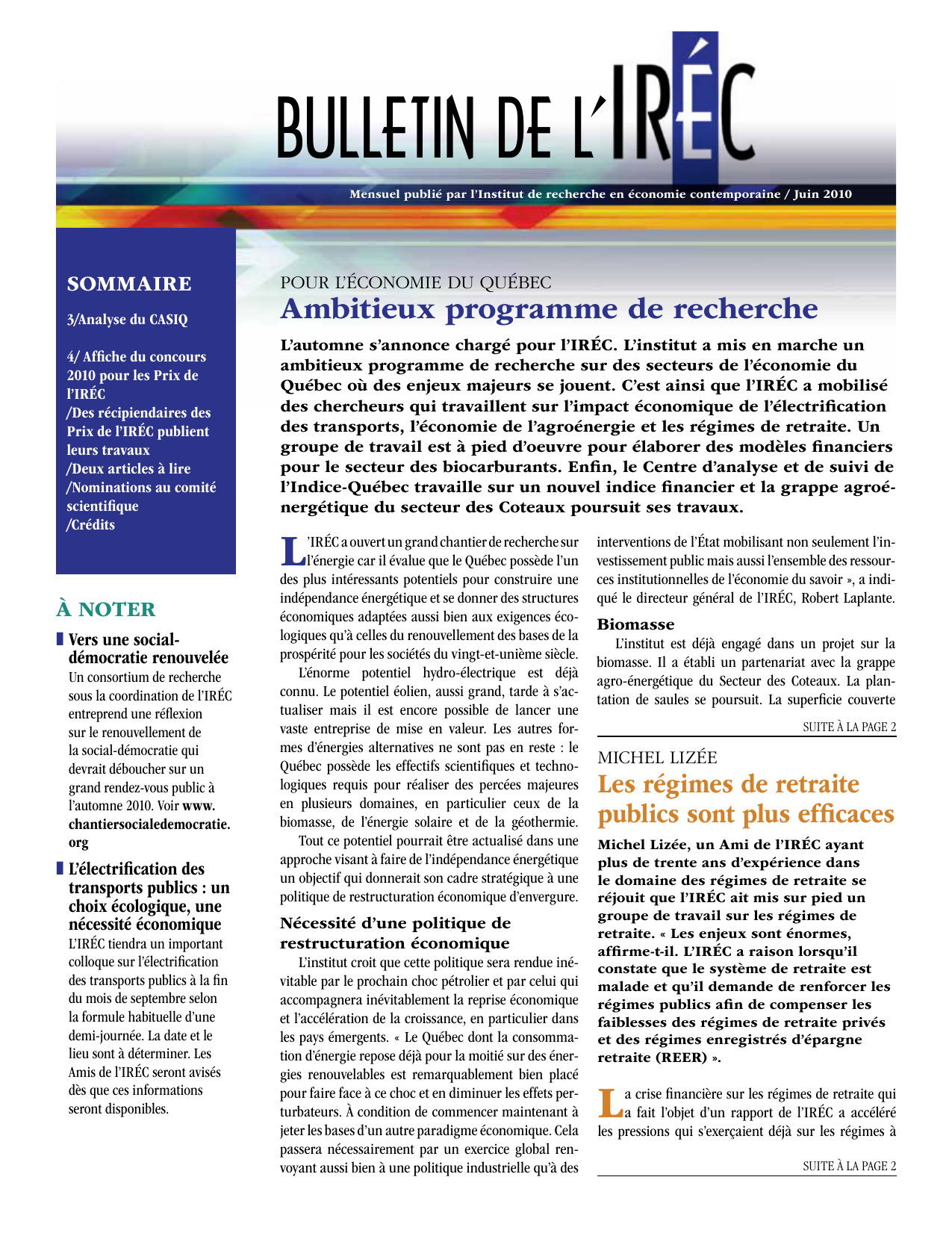 BULLETIN DE L'IRÉC

Mensuel publié par l'Institut de recherche en économie contemporaine / Juin 2010

SOMMAIRE

3/Analyse du CASIQ

4/ Affiche du concours 2010 pour les Prix de l'IRÉC
/Des récipiendaires des Prix de l'IRÉC publient leurs travaux
/Deux articles à lire
/Nominations au comité scientifique
/Crédits

À NOTER

Vers une social-démocratie renouvelée
Un consortium de recherche sous la coordination de l'IRÉC entreprend une réflexion sur le renouvellement de la social-démocratie qui devrait déboucher sur un grand rendez-vous public à l'automne 2010. Voir www.chantiersocialedemocratie.org

L'électrification des transports publics : un choix écologique, une nécessité économique
L'IRÉC tiendra un important colloque sur l'électrification des transports publics à la fin du mois de septembre selon la formule habituelle d'une demi-journée. La date et le lieu sont à déterminer. Les Amis de l'IRÉC seront avisés dès que ces informations seront disponibles.

POUR L'ÉCONOMIE DU QUÉBEC
Ambitieux programme de recherche

L'automne s'annonce chargé pour l'IRÉC. L'institut a mis en marche un ambitieux programme de recherche sur des secteurs de l'économie du Québec où des enjeux majeurs se jouent. C'est ainsi que l'IRÉC a mobilisé des chercheurs qui travaillent sur l'impact économique de l'électrification des transports, l'économie de l'agroénergie et les régimes de retraite. Un groupe de travail est à pied d'oeuvre pour élaborer des modèles financiers pour le secteur des biocarburants. Enfin, le Centre d'analyse et de suivi de l'Indice-Québec travaille sur un nouvel indice financier et la grappe agroénergétique du secteur des Coteaux poursuit ses travaux.

L'IRÉC a ouvert un grand chantier de recherche sur l'énergie car il évalue que le Québec possède l'un des plus intéressants potentiels pour construire une indépendance énergétique et se donner des structures économiques adaptées aussi bien aux exigences écologiques qu'à celles du renouvellement des bases de la prospérité pour les sociétés du vingt-et-unième siècle.

L'énorme potentiel hydro-électrique est déjà connu. Le potentiel éolien, aussi grand, tarde à s'actualiser mais il est encore possible de lancer une vaste entreprise de mise en valeur. Les autres formes d'énergies alternatives ne sont pas en reste : le Québec possède les effectifs scientifiques et technologiques requis pour réaliser des percées majeures en plusieurs domaines, en particulier ceux de la biomasse, de l'énergie solaire et de la géothermie.

Tout ce potentiel pourrait être actualisé dans une approche visant à faire de l'indépendance énergétique un objectif qui donnerait son cadre stratégique à une politique de restructuration économique d'envergure.

Nécessité d'une politique de restructuration économique

L'institut croit que cette politique sera rendue inévitable par le prochain choc pétrolier et par celui qui accompagnera inévitablement la reprise économique et l'accélération de la croissance, en particulier dans les pays émergents. « Le Québec dont la consommation d'énergie repose déjà pour la moitié sur des énergies renouvelables est remarquablement bien placé pour faire face à ce choc et en diminuer les effets perturbateurs. À condition de commencer maintenant à jeter les bases d'un autre paradigme économique. Cela passera nécessairement par un exercice global renvoyant aussi bien à une politique industrielle qu'à des interventions de l'État mobilisant non seulement l'investissement public mais aussi l'ensemble des ressources institutionnelles de l'économie du savoir », a indiqué le directeur général de l'IRÉC, Robert Laplante.

Biomasse

L'institut est déjà engagé dans un projet sur la biomasse. Il a établi un partenariat avec la grappe agro-énergétique du Secteur des Coteaux. La plantation de saules se poursuit. La superficie couverte

SUITE À LA PAGE 2

MICHEL LIZÉE
Les régimes de retraite publics sont plus efficaces

Michel Lizée, un Ami de l'IRÉC ayant plus de trente ans d'expérience dans le domaine des régimes de retraite se réjouit que l'IRÉC ait mis sur pied un groupe de travail sur les régimes de retraite. « Les enjeux sont énormes, affirme-t-il. L'IRÉC a raison lorsqu'il constate que le système de retraite est malade et qu'il demande de renforcer les régimes publics afin de compenser les faiblesses des régimes de retraite privés et des régimes enregistrés d'épargne retraite (REER) ».

La crise financière sur les régimes de retraite qui a fait l'objet d'un rapport de l'IRÉC a accéléré les pressions qui s'exerçaient déjà sur les régimes à

SUITE À LA PAGE 2